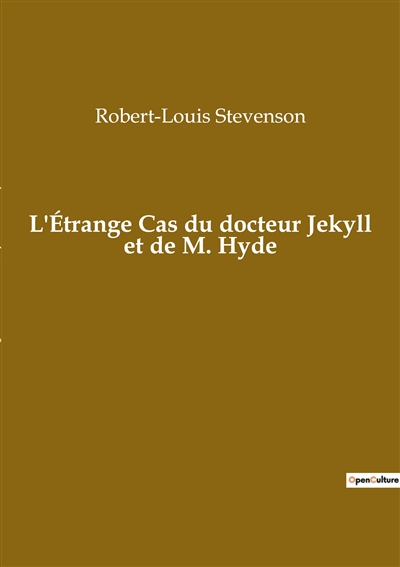 Robert-Louis Stevenson

L'Étrange Cas du docteur Jekyll et de M. Hyde

OpenCulture